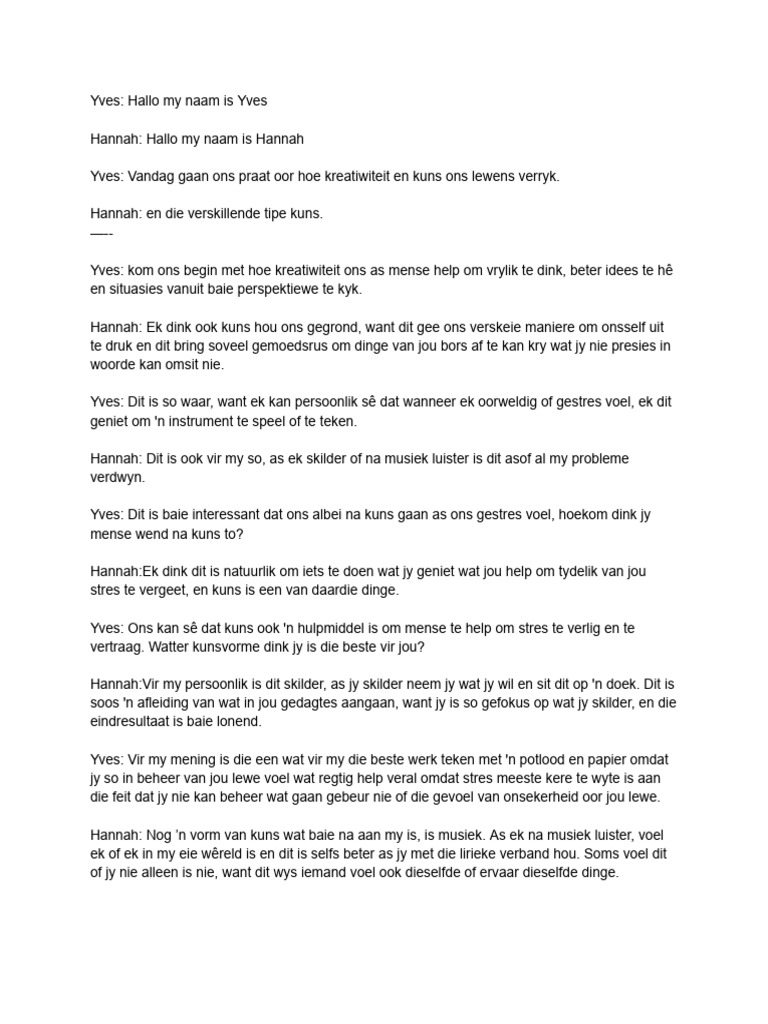 Yves: Hallo my naam is Yves

Hannah: Hallo my naam is Hannah

Yves: Vandag gaan ons praat oor hoe kreatiwiteit en kuns ons lewens verryk.

Hannah: en die verskillende tipe kuns.
—-

Yves: kom ons begin met hoe kreatiwiteit ons as mense help om vrylik te dink, beter idees te hê en situasies vanuit baie perspektiewe te kyk.

Hannah: Ek dink ook kuns hou ons gegrond, want dit gee ons verskeie maniere om onsself uit te druk en dit bring soveel gemoedsrus om dinge van jou bors af te kan kry wat jy nie presies in woorde kan omsit nie.

Yves: Dit is so waar, want ek kan persoonlik sê dat wanneer ek oorweldig of gestres voel, ek dit geniet om 'n instrument te speel of te teken.

Hannah: Dit is ook vir my so, as ek skilder of na musiek luister is dit asof al my probleme verdwyn.

Yves: Dit is baie interessant dat ons albei na kuns gaan as ons gestres voel, hoekom dink jy mense wend na kuns to?

Hannah:Ek dink dit is natuurlik om iets te doen wat jy geniet wat jou help om tydelik van jou stres te vergeet, en kuns is een van daardie dinge.

Yves: Ons kan sê dat kuns ook 'n hulpmiddel is om mense te help om stres te verlig en te vertraag. Watter kunsvorme dink jy is die beste vir jou?

Hannah:Vir my persoonlik is dit skilder, as jy skilder neem jy wat jy wil en sit dit op 'n doek. Dit is soos 'n afleiding van wat in jou gedagtes aangaan, want jy is so gefokus op wat jy skilder, en die eindresultaat is baie lonend.

Yves: Vir my mening is die een wat vir my die beste werk teken met 'n potlood en papier omdat jy so in beheer van jou lewe voel wat regtig help veral omdat stres meeste kere te wyte is aan die feit dat jy nie kan beheer wat gaan gebeur nie of die gevoel van onsekerheid oor jou lewe.

Hannah: Nog 'n vorm van kuns wat baie na aan my is, is musiek. As ek na musiek luister, voel ek of ek in my eie wêreld is en dit is selfs beter as jy met die lirieke verband hou. Soms voel dit of jy nie alleen is nie, want dit wys iemand voel ook dieselfde of ervaar dieselfde dinge.